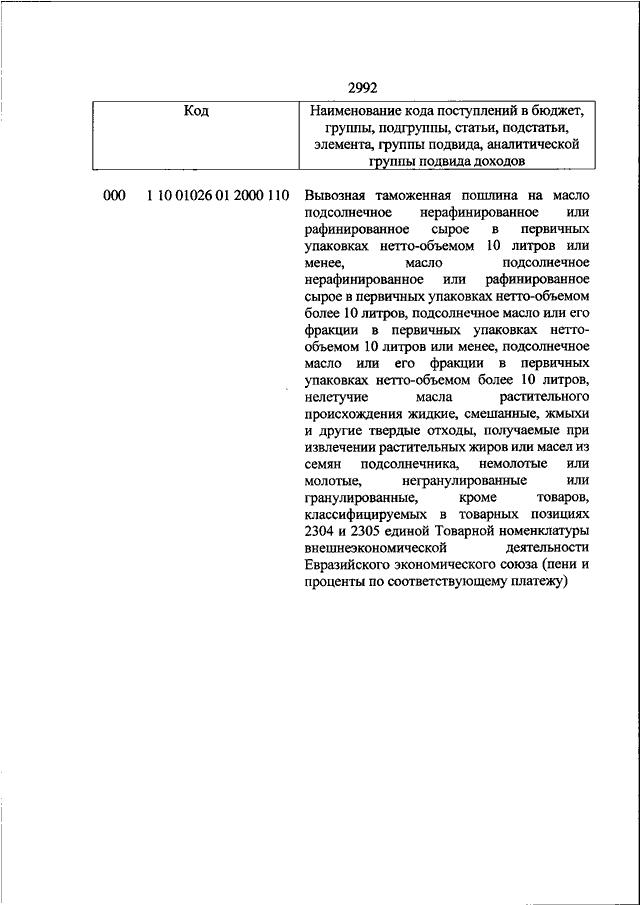 2992

| Код | Наименование кода поступлений в бюджет, группы, подгруппы, статьи, подстатьи, элемента, группы подвида, аналитической группы подвида доходов |
|---|---|
| 000 1 10 01026 01 2000 110 | Вывозная таможенная пошлина на масло подсолнечное нерафинированное или рафинированное сырое в первичных упаковках нетто-объемом 10 литров или менее, масло подсолнечное нерафинированное или рафинированное сырое в первичных упаковках нетто-объемом более 10 литров, подсолнечное масло или его фракции в первичных упаковках нетто-объемом 10 литров или менее, подсолнечное масло или его фракции в первичных упаковках нетто-объемом более 10 литров, нелетучие масла растительного происхождения жидкие, смешанные, жмыхи и другие твердые отходы, получаемые при извлечении растительных жиров или масел из семян подсолнечника, немолотые или молотые, негранулированные или гранулированные, кроме товаров, классифицируемых в товарных позициях 2304 и 2305 единой Товарной номенклатуры внешнеэкономической деятельности Евразийского экономического союза (пени и проценты по соответствующему платежу) |